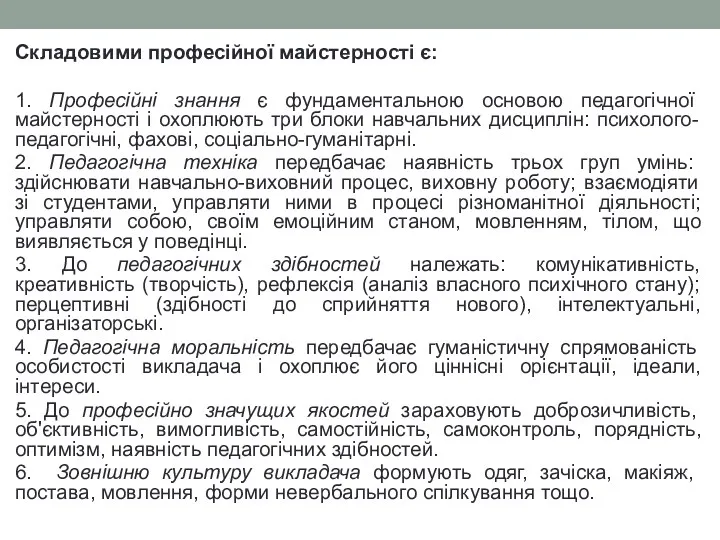 Складовими професійної майстерності є:

1. Професійні знання є фундаментальною основою педагогічної майстерності і охоплюють три блоки навчальних дисциплін: психолого-педагогічні, фахові, соціально-гуманітарні.

2. Педагогічна техніка передбачає наявність трьох груп умінь: здійснювати навчально-виховний процес, виховну роботу; взаємодіяти зі студентами, управляти ними в процесі різноманітної діяльності; управляти собою, своїм емоційним станом, мовленням, тілом, що виявляється у поведінці.

3. До педагогічних здібностей належать: комунікативність, креативність (творчість), рефлексія (аналіз власного психічного стану); перцептивні (здібності до сприйняття нового), інтелектуальні, організаторські.

4. Педагогічна моральність передбачає гуманістичну спрямованість особистості викладача і охоплює його ціннісні орієнтації, ідеали, інтереси.

5. До професійно значущих якостей зараховують доброзичливість, об'єктивність, вимогливість, самостійність, самоконтроль, порядність, оптимізм, наявність педагогічних здібностей.

6. Зовнішню культуру викладача формують одяг, зачіска, макіяж, постава, мовлення, форми невербального спілкування тощо.